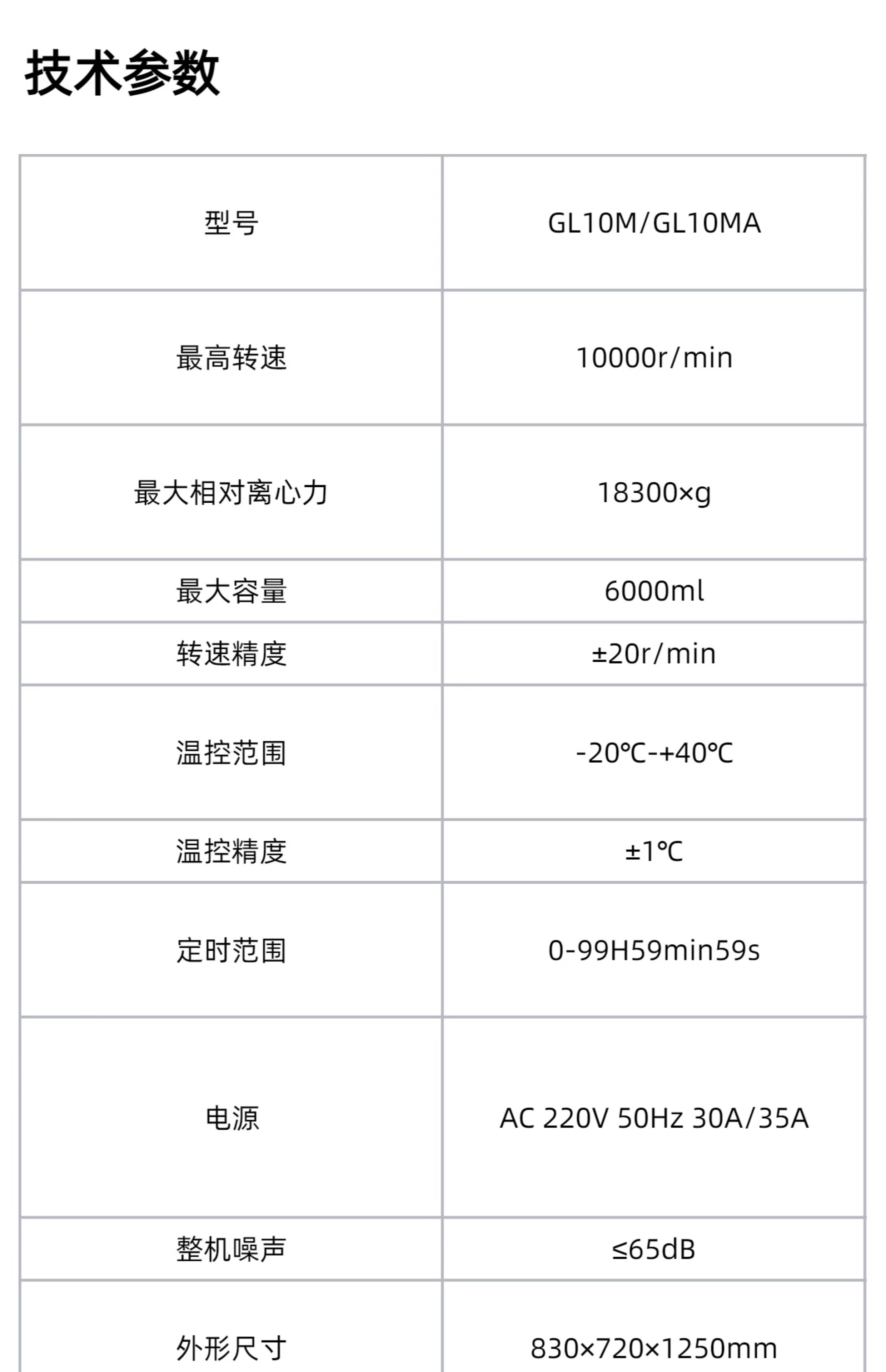 技术参数

| 型号 | GL10M/GL10MA |
|---|---|
| 最高转速 | 10000r/min |
| 最大相对离心力 | 18300×g |
| 最大容量 | 6000ml |
| 转速精度 | ±20r/min |
| 温控范围 | -20℃-+40℃ |
| 温控精度 | ±1℃ |
| 定时范围 | 0-99H59min59s |
| 电源 | AC 220V 50Hz 30A/35A |
| 整机噪声 | ≤65dB |
| 外形尺寸 | 830×720×1250mm |